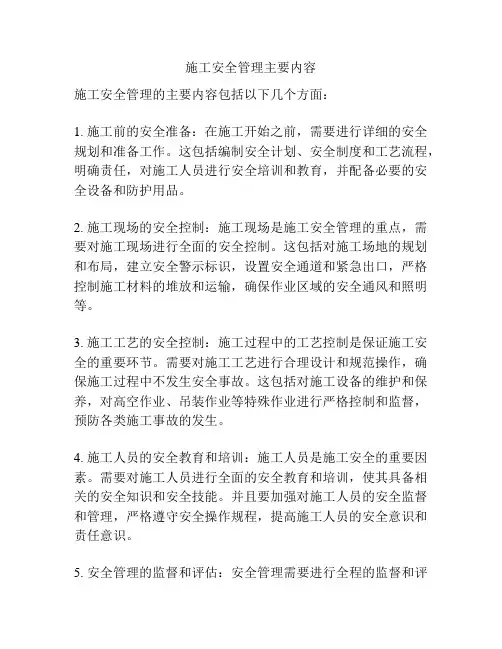 施工安全管理主要内容

施工安全管理的主要内容包括以下几个方面：

1. 施工前的安全准备：在施工开始之前，需要进行详细的安全规划和准备工作。这包括编制安全计划、安全制度和工艺流程，明确责任，对施工人员进行安全培训和教育，并配备必要的安全设备和防护用品。

2. 施工现场的安全控制：施工现场是施工安全管理的重点，需要对施工现场进行全面的安全控制。这包括对施工场地的规划和布局，建立安全警示标识，设置安全通道和紧急出口，严格控制施工材料的堆放和运输，确保作业区域的安全通风和照明等。

3. 施工工艺的安全控制：施工过程中的工艺控制是保证施工安全的重要环节。需要对施工工艺进行合理设计和规范操作，确保施工过程中不发生安全事故。这包括对施工设备的维护和保养，对高空作业、吊装作业等特殊作业进行严格控制和监督，预防各类施工事故的发生。

4. 施工人员的安全教育和培训：施工人员是施工安全的重要因素。需要对施工人员进行全面的安全教育和培训，使其具备相关的安全知识和安全技能。并且要加强对施工人员的安全监督和管理，严格遵守安全操作规程，提高施工人员的安全意识和责任意识。

5. 安全管理的监督和评估：安全管理需要进行全程的监督和评